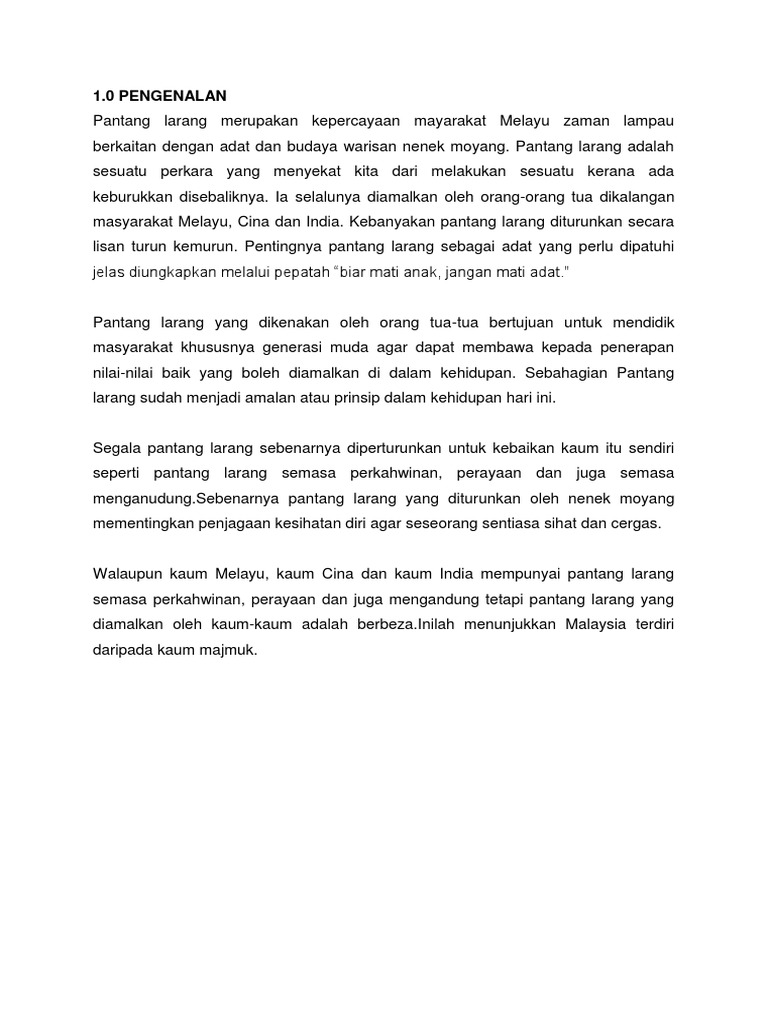 1.0 PENGENALAN

Pantang larang merupakan kepercayaan mayarakat Melayu zaman lampau berkaitan dengan adat dan budaya warisan nenek moyang. Pantang larang adalah sesuatu perkara yang menyekat kita dari melakukan sesuatu kerana ada keburukkan disebaliknya. Ia selalunya diamalkan oleh orang-orang tua dikalangan masyarakat Melayu, Cina dan India. Kebanyakan pantang larang diturunkan secara lisan turun kemurun. Pentingnya pantang larang sebagai adat yang perlu dipatuhi jelas diungkapkan melalui pepatah "biar mati anak, jangan mati adat."

Pantang larang yang dikenakan oleh orang tua-tua bertujuan untuk mendidik masyarakat khususnya generasi muda agar dapat membawa kepada penerapan nilai-nilai baik yang boleh diamalkan di dalam kehidupan. Sebahagian Pantang larang sudah menjadi amalan atau prinsip dalam kehidupan hari ini.

Segala pantang larang sebenarnya diperturunkan untuk kebaikan kaum itu sendiri seperti pantang larang semasa perkahwinan, perayaan dan juga semasa menganudung.Sebenarnya pantang larang yang diturunkan oleh nenek moyang mementingkan penjagaan kesihatan diri agar seseorang sentiasa sihat dan cergas.

Walaupun kaum Melayu, kaum Cina dan kaum India mempunyai pantang larang semasa perkahwinan, perayaan dan juga mengandung tetapi pantang larang yang diamalkan oleh kaum-kaum adalah berbeza.Inilah menunjukkan Malaysia terdiri daripada kaum majmuk.